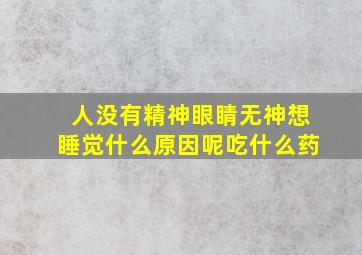 人没有精神眼睛无神想睡觉什么原因呢吃什么药